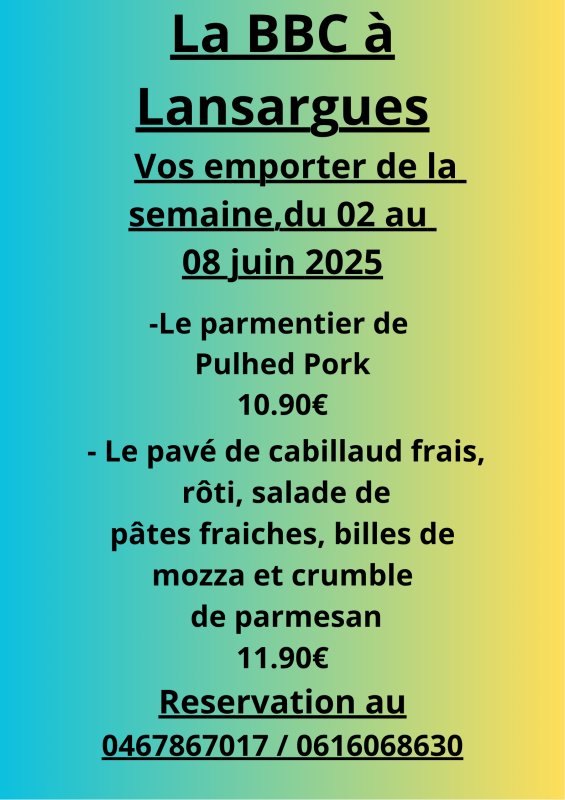 La BBC à Lansargues

Vos emporter de la semaine,du 02 au 08 juin 2025

-Le parmentier de Pulhed Pork
10.90€

- Le pavé de cabillaud frais, rôti, salade de pâtes fraiches, billes de mozza et crumble de parmesan
11.90€

Reservation au
0467867017 / 0616068630